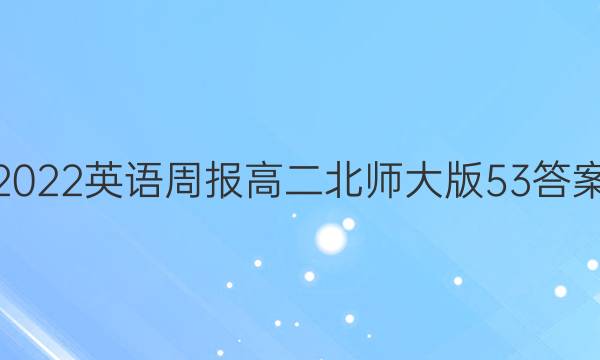 2022英语周报高二北师大版53答案